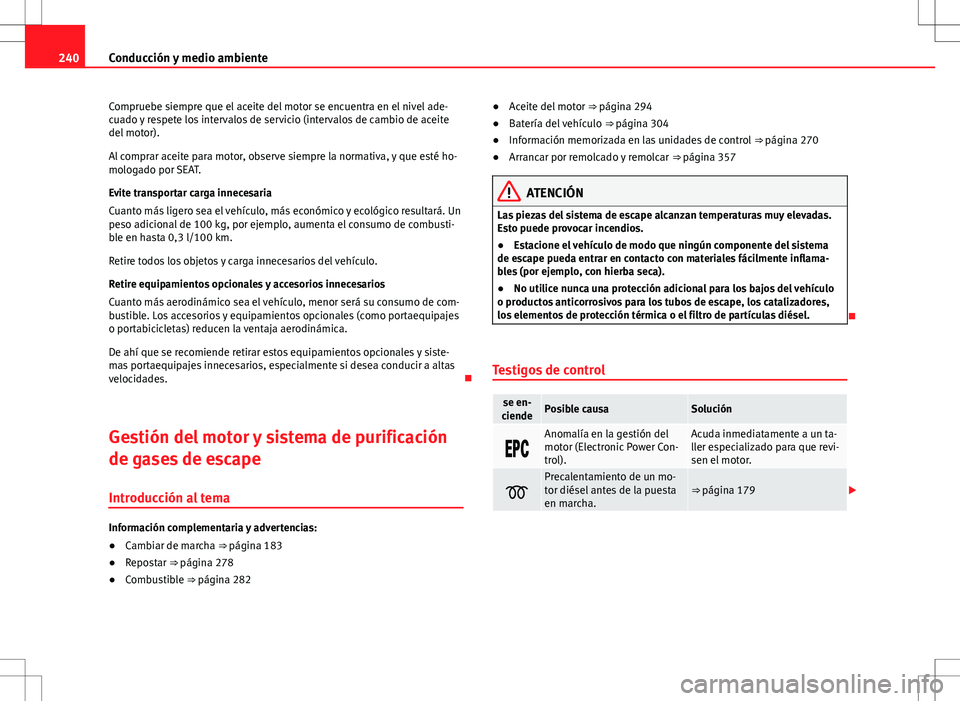 240 Conducción y medio ambiente

Compruebe siempre que el aceite del motor se encuentra en el nivel adecuado y respete los intervalos de servicio (intervalos de cambio de aceite del motor).

Al comprar aceite para motor, observe siempre la normativa, y que esté homologado por SEAT.

Evite transportar carga innecesaria
Cuanto más ligero sea el vehículo, más económico y ecológico resultará. Un peso adicional de 100 kg, por ejemplo, aumenta el consumo de combustible en hasta 0,3 l/100 km.

Retire todos los objetos y carga innecesarios del vehículo.

Retire equipamientos opcionales y accesorios innecesarios
Cuanto más aerodinámico sea el vehículo, menor será su consumo de combustible. Los accesorios y equipamientos opcionales (como portaequipajes o portabicicletas) reducen la ventaja aerodinámica.

De ahí que se recomiende retirar estos equipamientos opcionales y sistemas portaequipajes innecesarios, especialmente si desea conducir a altas velocidades.

Gestión del motor y sistema de purificación de gases de escape

Introducción al tema

Información complementaria y advertencias:
● Cambiar de marcha ⇒ página 183
● Repostar ⇒ página 278
● Combustible ⇒ página 282
● Aceite del motor ⇒ página 294
● Batería del vehículo ⇒ página 304
● Información memorizada en las unidades de control ⇒ página 270
● Arrancar por remolcado y remolcar ⇒ página 357

ATENCIÓN
Las piezas del sistema de escape alcanzan temperaturas muy elevadas. Esto puede provocar incendios.
● Estacione el vehículo de modo que ningún componente del sistema de escape pueda entrar en contacto con materiales fácilmente inflamables (por ejemplo, con hierba seca).
● No utilice nunca una protección adicional para los bajos del vehículo o productos anticorrosivos para los tubos de escape, los catalizadores, los elementos de protección térmica o el filtro de partículas diésel.

Testigos de control

| se enciende | Posible causa | Solución |
|---|---|---|
| EPC | Anomalía en la gestión del motor (Electronic Power Control). | Acuda inmediatamente a un taller especializado para que revisen el motor. |
| | Precalentamiento de un motor diésel antes de la puesta en marcha. | ⇒ página 179 |

carmanualsonline.info